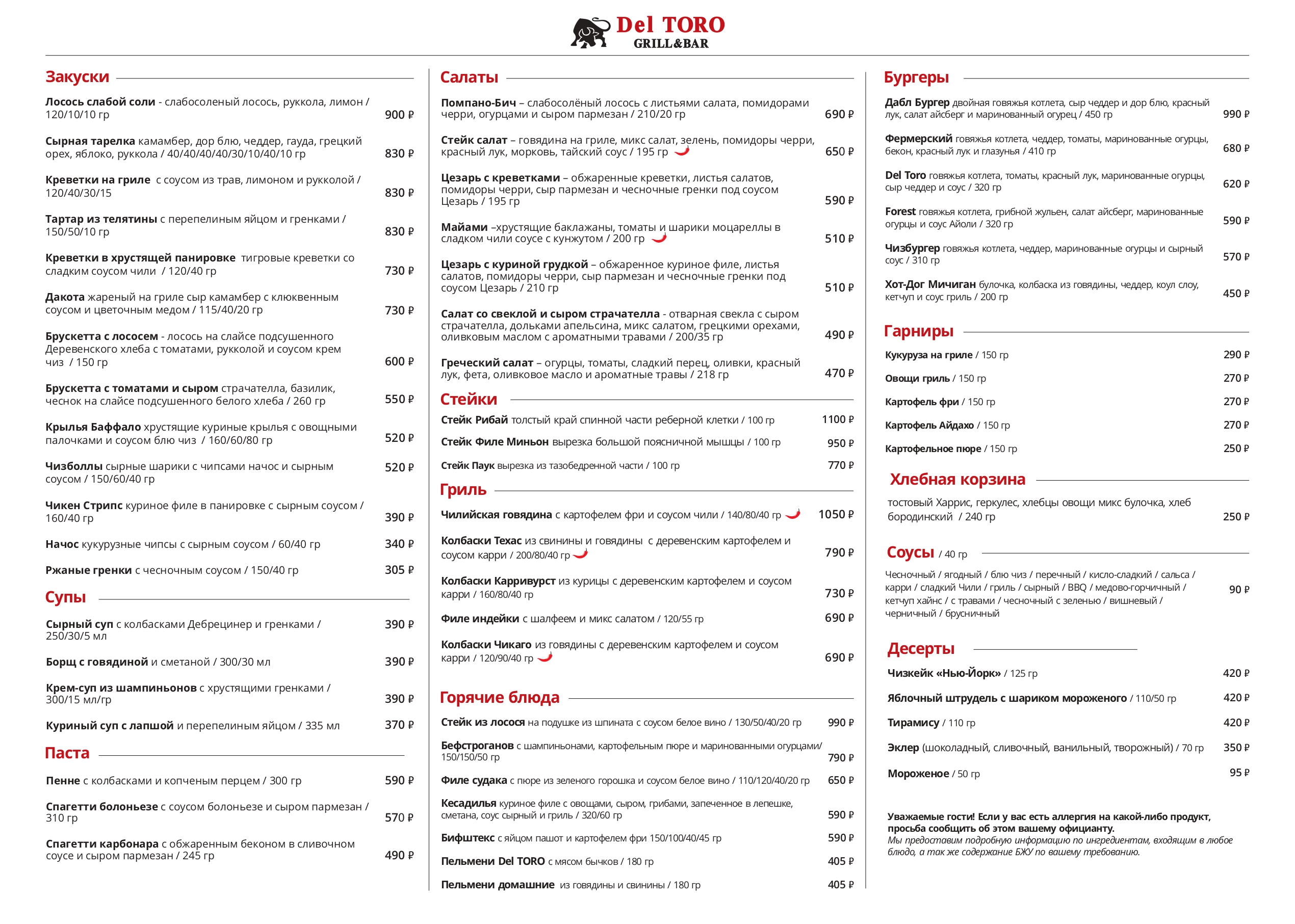 Del TORO
GRILL&BAR

Закуски

Лосось слабой соли - слабосоленый лосось, руккола, лимон / 120/10/10 гр 900 ₽

Сырная тарелка камамбер, дор блю, чеддер, гауда, грецкий орех, яблоко, руккола / 40/40/40/40/30/10/40/10 гр 830 ₽

Креветки на гриле с соусом из трав, лимоном и рукколой / 120/40/30/15 830 ₽

Тартар из телятины с перепелиным яйцом и гренками / 150/50/10 гр 830 ₽

Креветки в хрустящей панировке тигровые креветки со сладким соусом чили / 120/40 гр 730 ₽

Дакота жареный на гриле сыр камамбер с клюквенным соусом и цветочным медом / 115/40/20 гр 730 ₽

Брускетта с лососем - лосось на слайсе подсушенного Деревенского хлеба с томатами, рукколой и соусом крем чиз / 150 гр 600 ₽

Брускетта с томатами и сыром страчателла, базилик, чеснок на слайсе подсушенного белого хлеба / 260 гр 550 ₽

Крылья Баффало хрустящие куриные крылья с овощными палочками и соусом блю чиз / 160/60/80 гр 520 ₽

Чизболлы сырные шарики с чипсами начос и сырным соусом / 150/60/40 гр 520 ₽

Чикен Стрипс куриное филе в панировке с сырным соусом / 160/40 гр 390 ₽

Начос кукурузные чипсы с сырным соусом / 60/40 гр 340 ₽

Ржаные гренки с чесночным соусом / 150/40 гр 305 ₽

Супы

Сырный суп с колбасками Дебрецинер и гренками / 250/30/5 мл 390 ₽

Борщ с говядиной и сметаной / 300/30 мл 390 ₽

Крем-суп из шампиньонов с хрустящими гренками / 300/15 мл/гр 390 ₽

Куриный суп с лапшой и перепелиным яйцом / 335 мл 370 ₽

Паста

Пенне с колбасками и копченым перцем / 300 гр 590 ₽

Спагетти болоньезе с соусом болоньезе и сыром пармезан / 310 гр 570 ₽

Спагетти карбонара с обжаренным беконом в сливочном соусе и сыром пармезан / 245 гр 490 ₽

Салаты

Помпано-Бич – слабосолёный лосось с листьями салата, помидорами черри, огурцами и сыром пармезан / 210/20 гр 690 ₽

Стейк салат – говядина на гриле, микс салат, зелень, помидоры черри, красный лук, морковь, тайский соус / 195 гр 650 ₽

Цезарь с креветками – обжаренные креветки, листья салатов, помидоры черри, сыр пармезан и чесночные гренки под соусом Цезарь / 195 гр 590 ₽

Майами –хрустящие баклажаны, томаты и шарики моцареллы в сладком чили соусе с кунжутом / 200 гр 510 ₽

Цезарь с куриной грудкой – обжаренное куриное филе, листья салатов, помидоры черри, сыр пармезан и чесночные гренки под соусом Цезарь / 210 гр 510 ₽

Салат со свеклой и сыром страчателла - отварная свекла с сыром страчателла, дольками апельсина, микс салатом, грецкими орехами, оливковым маслом с ароматными травами / 200/35 гр 490 ₽

Греческий салат – огурцы, томаты, сладкий перец, оливки, красный лук, фета, оливковое масло и ароматные травы / 218 гр 470 ₽

Стейки

Стейк Рибай толстый край спинной части реберной клетки / 100 гр 1100 ₽

Стейк Филе Миньон вырезка большой поясничной мышцы / 100 гр 950 ₽

Стейк Паук вырезка из тазобедренной части / 100 гр 770 ₽

Гриль

Чилийская говядина с картофелем фри и соусом чили / 140/80/40 гр 1050 ₽

Колбаски Техас из свинины и говядины с деревенским картофелем и соусом карри / 200/80/40 гр 790 ₽

Колбаски Карривурст из курицы с деревенским картофелем и соусом карри / 160/80/40 гр 730 ₽

Филе индейки с шалфеем и микс салатом / 120/55 гр 690 ₽

Колбаски Чикаго из говядины с деревенским картофелем и соусом карри / 120/90/40 гр 690 ₽

Горячие блюда

Стейк из лосося на подушке из шпината с соусом белое вино / 130/50/40/20 гр 990 ₽

Бефстроганов с шампиньонами, картофельным пюре и маринованными огурцами/ 150/150/50 гр 790 ₽

Филе судака с пюре из зеленого горошка и соусом белое вино / 110/120/40/20 гр 650 ₽

Кесадилья куриное филе с овощами, сыром, грибами, запеченное в лепешке, сметана, соус сырный и гриль / 320/60 гр 590 ₽

Бифштекс с яйцом пашот и картофелем фри 150/100/40/45 гр 590 ₽

Пельмени Del TORO с мясом бычков / 180 гр 405 ₽

Пельмени домашние из говядины и свинины / 180 гр 405 ₽

Бургеры

Дабл Бургер двойная говяжья котлета, сыр чеддер и дор блю, красный лук, салат айсберг и маринованный огурец / 450 гр 990 ₽

Фермерский говяжья котлета, чеддер, томаты, маринованные огурцы, бекон, красный лук и глазунья / 410 гр 680 ₽

Del Toro говяжья котлета, томаты, красный лук, маринованные огурцы, сыр чеддер и соус / 320 гр 620 ₽

Forest говяжья котлета, грибной жульен, салат айсберг, маринованные огурцы и соус Айоли / 320 гр 590 ₽

Чизбургер говяжья котлета, чеддер, маринованные огурцы и сырный соус / 310 гр 570 ₽

Хот-Дог Мичиган булочка, колбаска из говядины, чеддер, коул слоу, кетчуп и соус гриль / 200 гр 450 ₽

Гарниры

Кукуруза на гриле / 150 гр 290 ₽

Овощи гриль / 150 гр 270 ₽

Картофель фри / 150 гр 270 ₽

Картофель Айдахо / 150 гр 270 ₽

Картофельное пюре / 150 гр 250 ₽

Хлебная корзина

тостовый Харрис, геркулес, хлебцы овощи микс булочка, хлеб бородинский / 240 гр 250 ₽

Соусы / 40 гр

Чесночный / ягодный / блю чиз / перечный / кисло-сладкий / сальса / карри / сладкий Чили / гриль / сырный / BBQ / медово-горчичный / кетчуп хайнс / с травами / чесночный с зеленью / вишневый / черничный / брусничный 90 ₽

Десерты

Чизкейк «Нью-Йорк» / 125 гр 420 ₽

Яблочный штрудель с шариком мороженого / 110/50 гр 420 ₽

Тирамису / 110 гр 420 ₽

Эклер (шоколадный, сливочный, ванильный, творожный) / 70 гр 350 ₽

Мороженое / 50 гр 95 ₽

Уважаемые гости! Если у вас есть аллергия на какой-либо продукт, просьба сообщить об этом вашему официанту.
Мы предоставим подробную информацию по ингредиентам, входящим в любое блюдо, а так же содержание БЖУ по вашему требованию.